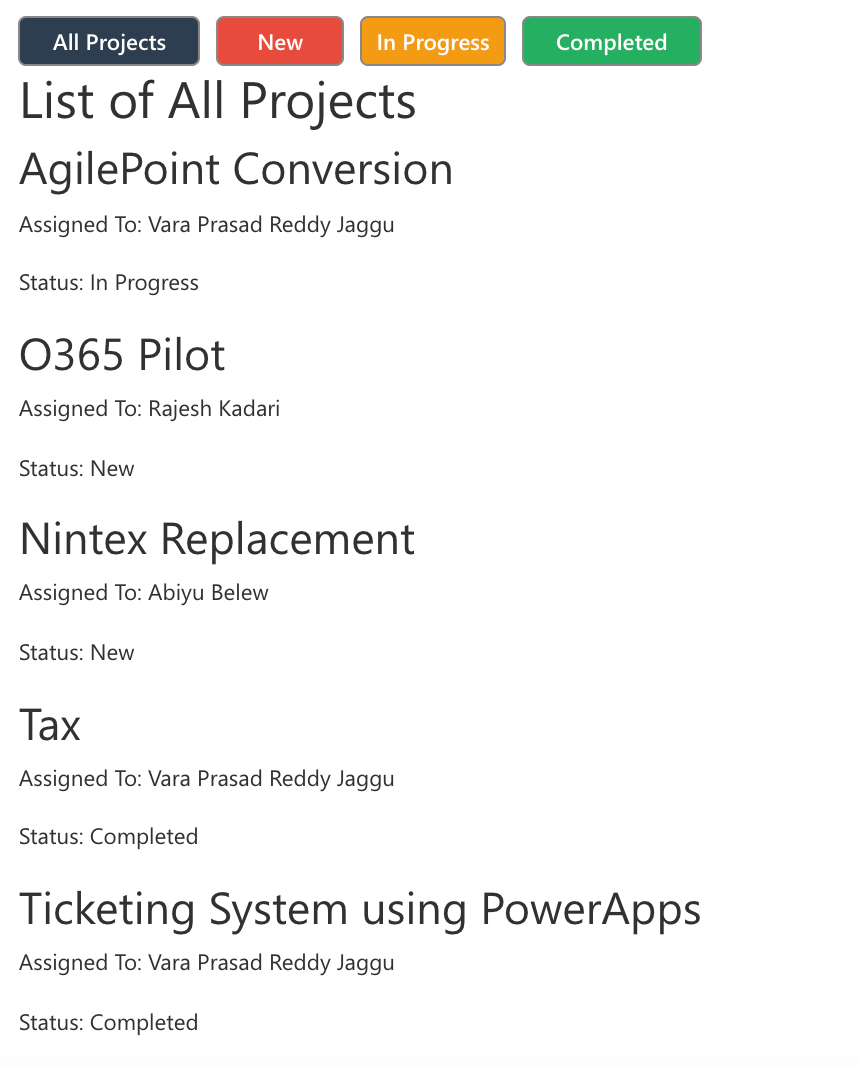 All Projects New In Progress Completed

List of All Projects

AgilePoint Conversion

Assigned To: Vara Prasad Reddy Jaggu

Status: In Progress

O365 Pilot

Assigned To: Rajesh Kadari

Status: New

Nintex Replacement

Assigned To: Abiyu Belew

Status: New

Tax

Assigned To: Vara Prasad Reddy Jaggu

Status: Completed

Ticketing System using PowerApps

Assigned To: Vara Prasad Reddy Jaggu

Status: Completed